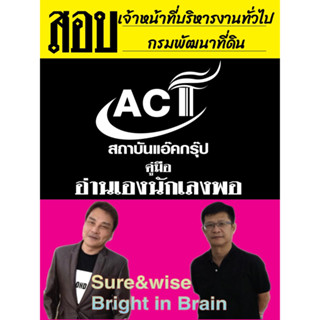 สอบ เจ้าหน้าที่บริหารงานทั่วไป
กรมพัฒนาที่ดิน

ACT

สถาบันแอ๊คกรุ๊ป
คู่มือ
อ่านเองนักเลงพอ

Sure&wise
Bright in Brain